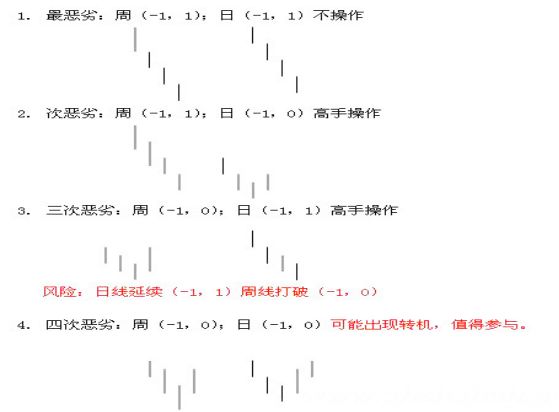 1. 最恶劣：周（-1，1）；日（-1，1）不操作

2. 次恶劣：周（-1，1）；日（-1，0）高手操作

3. 三次恶劣：周（-1，0）；日（-1，1）高手操作

风险：日线延续（-1，1）周线打破（-1，0）

4. 四次恶劣：周（-1，0）；日（-1，0）可能出现转机，值得参与。